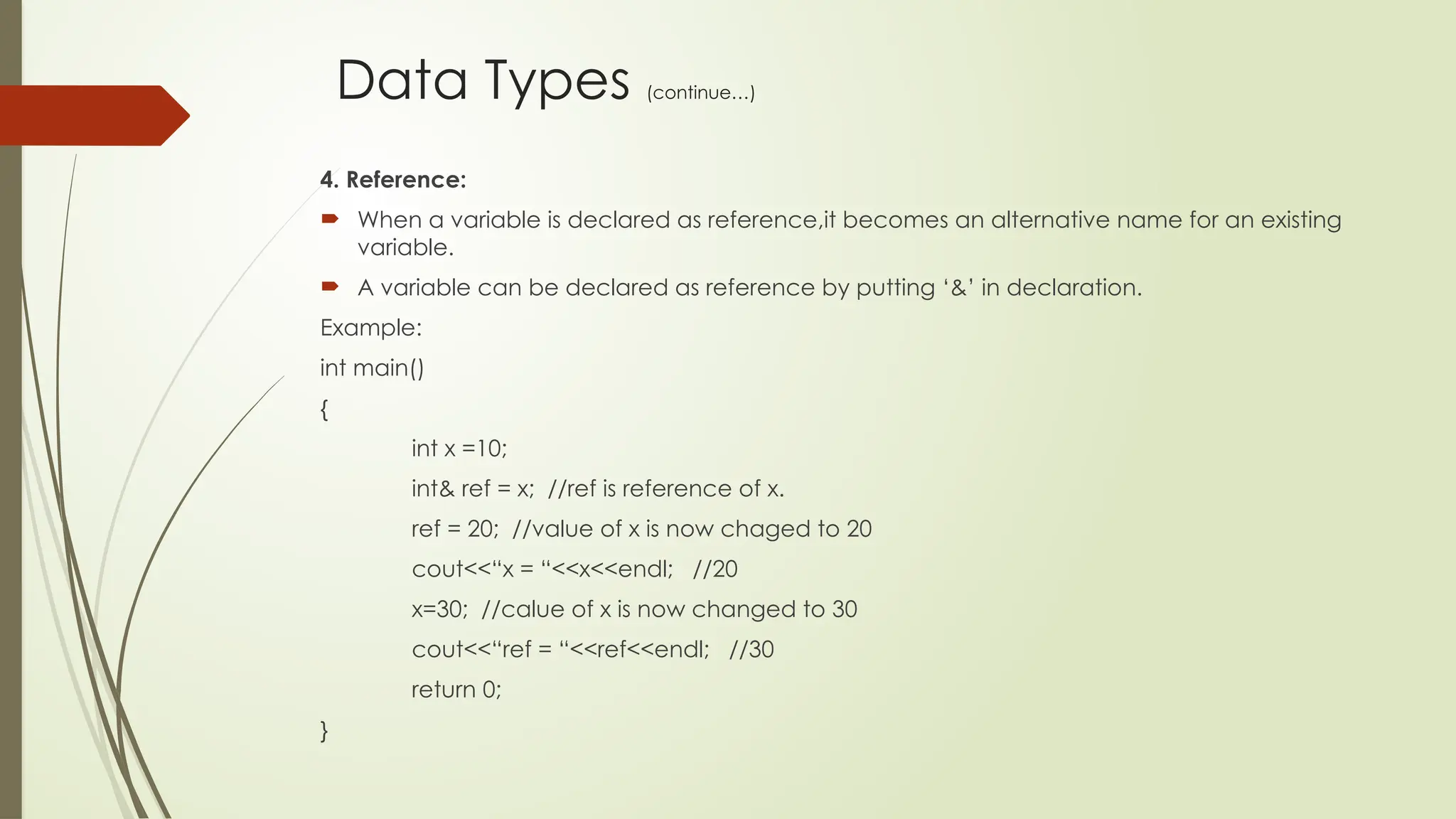 Data Types (continue…)

4. Reference:

When a variable is declared as reference,it becomes an alternative name for an existing variable.

A variable can be declared as reference by putting ‘&’ in declaration.

Example:

int main()

{

int x =10;

int& ref = x; //ref is reference of x.

ref = 20; //value of x is now chaged to 20

cout<<“x = “<<x<<endl; //20

x=30; //calue of x is now changed to 30

cout<<“ref = “<<ref<<endl; //30

return 0;

}